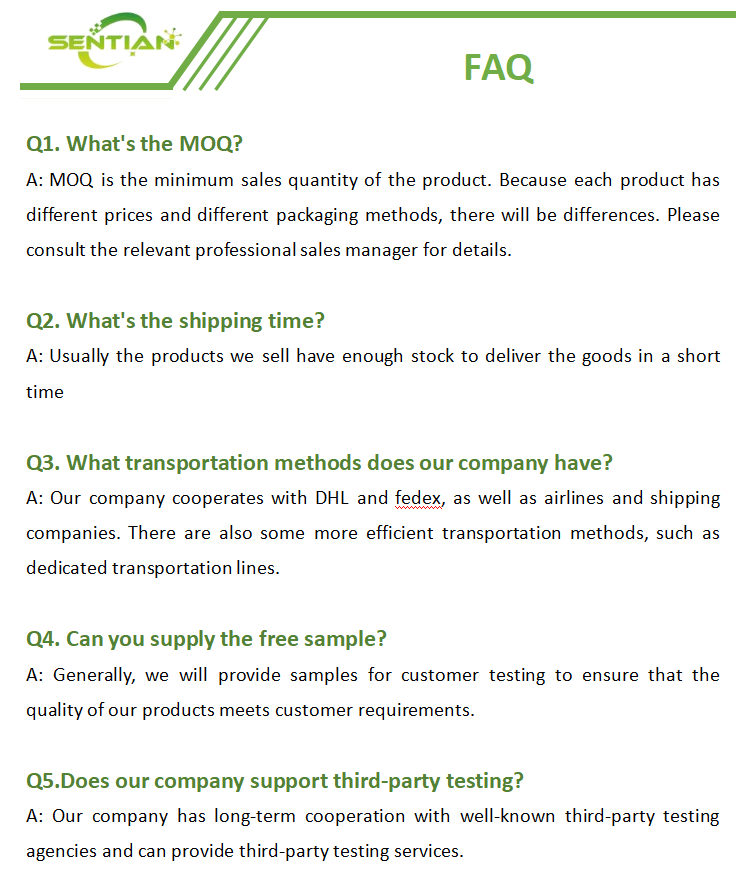 SENTIAN

FAQ

Q1. What's the MOQ?
A: MOQ is the minimum sales quantity of the product. Because each product has different prices and different packaging methods, there will be differences. Please consult the relevant professional sales manager for details.

Q2. What's the shipping time?
A: Usually the products we sell have enough stock to deliver the goods in a short time

Q3. What transportation methods does our company have?
A: Our company cooperates with DHL and fedex, as well as airlines and shipping companies. There are also some more efficient transportation methods, such as dedicated transportation lines.

Q4. Can you supply the free sample?
A: Generally, we will provide samples for customer testing to ensure that the quality of our products meets customer requirements.

Q5.Does our company support third-party testing?
A: Our company has long-term cooperation with well-known third-party testing agencies and can provide third-party testing services.